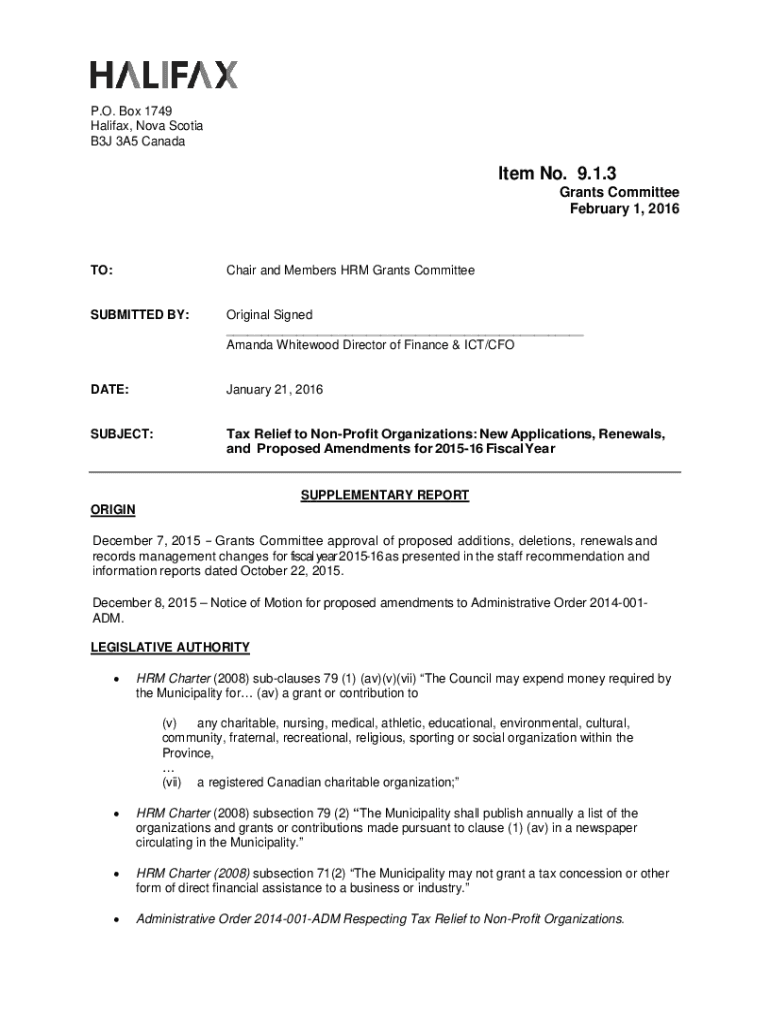 HALIFAX

P.O. Box 1749
Halifax, Nova Scotia
B3J 3A5 Canada

Item No. 9.1.3
Grants Committee
February 1, 2016

TO: Chair and Members HRM Grants Committee

SUBMITTED BY: Original Signed

Amanda Whitewood Director of Finance & ICT/CFO

DATE: January 21, 2016

SUBJECT: Tax Relief to Non-Profit Organizations: New Applications, Renewals, and Proposed Amendments for 2015-16 Fiscal Year

SUPPLEMENTARY REPORT

ORIGIN

December 7, 2015 – Grants Committee approval of proposed additions, deletions, renewals and records management changes for fiscal year 2015-16 as presented in the staff recommendation and information reports dated October 22, 2015.

December 8, 2015 – Notice of Motion for proposed amendments to Administrative Order 2014-001-ADM.

LEGISLATIVE AUTHORITY

• HRM Charter (2008) sub-clauses 79 (1) (av)(v)(vii) "The Council may expend money required by the Municipality for… (av) a grant or contribution to

(v) any charitable, nursing, medical, athletic, educational, environmental, cultural, community, fraternal, recreational, religious, sporting or social organization within the Province,
…
(vii) a registered Canadian charitable organization;"

• HRM Charter (2008) subsection 79 (2) "The Municipality shall publish annually a list of the organizations and grants or contributions made pursuant to clause (1) (av) in a newspaper circulating in the Municipality."

• HRM Charter (2008) subsection 71(2) "The Municipality may not grant a tax concession or other form of direct financial assistance to a business or industry."

• Administrative Order 2014-001-ADM Respecting Tax Relief to Non-Profit Organizations.